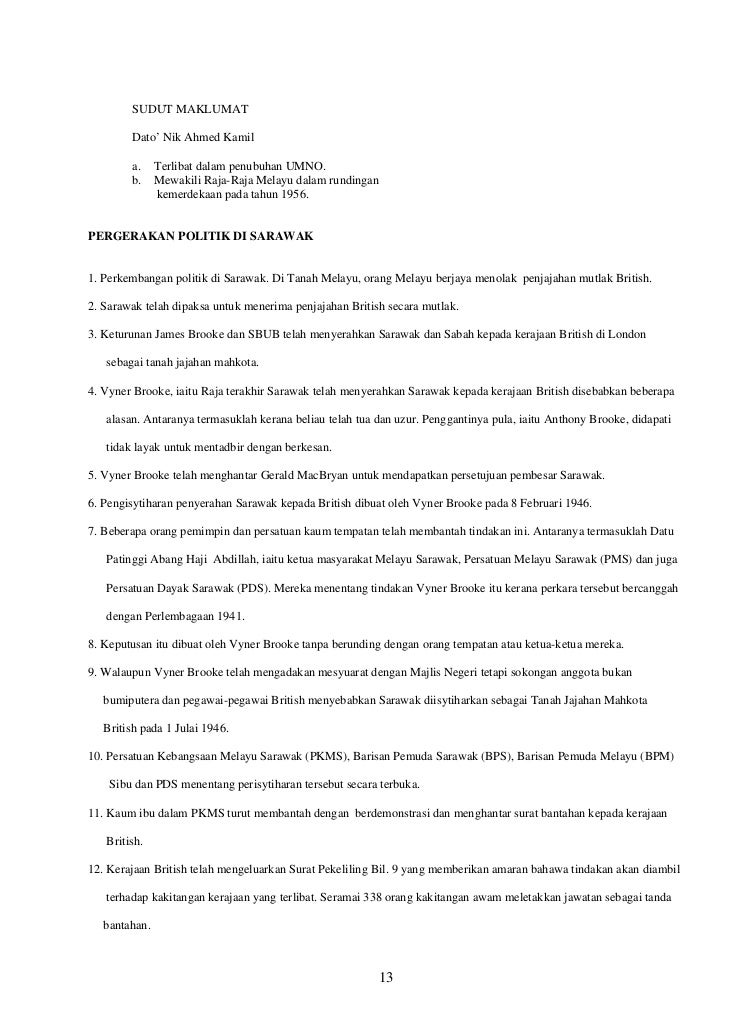 SUDUT MAKLUMAT

Dato' Nik Ahmed Kamil

a. Terlibat dalam penubuhan UMNO.
b. Mewakili Raja-Raja Melayu dalam rundingan kemerdekaan pada tahun 1956.

PERGERAKAN POLITIK DI SARAWAK

1. Perkembangan politik di Sarawak. Di Tanah Melayu, orang Melayu berjaya menolak penjajahan mutlak British.

2. Sarawak telah dipaksa untuk menerima penjajahan British secara mutlak.

3. Keturunan James Brooke dan SBUB telah menyerahkan Sarawak dan Sabah kepada kerajaan British di London sebagai tanah jajahan mahkota.

4. Vyner Brooke, iaitu Raja terakhir Sarawak telah menyerahkan Sarawak kepada kerajaan British disebabkan beberapa alasan. Antaranya termasuklah kerana beliau telah tua dan uzur. Penggantinya pula, iaitu Anthony Brooke, didapati tidak layak untuk mentadbir dengan berkesan.

5. Vyner Brooke telah menghantar Gerald MacBryan untuk mendapatkan persetujuan pembesar Sarawak.

6. Pengisytiharan penyerahan Sarawak kepada British dibuat oleh Vyner Brooke pada 8 Februari 1946.

7. Beberapa orang pemimpin dan persatuan kaum tempatan telah membantah tindakan ini. Antaranya termasuklah Datu Patinggi Abang Haji Abdillah, iaitu ketua masyarakat Melayu Sarawak, Persatuan Melayu Sarawak (PMS) dan juga Persatuan Dayak Sarawak (PDS). Mereka menentang tindakan Vyner Brooke itu kerana perkara tersebut bercanggah dengan Perlembagaan 1941.

8. Keputusan itu dibuat oleh Vyner Brooke tanpa berunding dengan orang tempatan atau ketua-ketua mereka.

9. Walaupun Vyner Brooke telah mengadakan mesyuarat dengan Majlis Negeri tetapi sokongan anggota bukan bumiputera dan pegawai-pegawai British menyebabkan Sarawak diisytiharkan sebagai Tanah Jajahan Mahkota British pada 1 Julai 1946.

10. Persatuan Kebangsaan Melayu Sarawak (PKMS), Barisan Pemuda Sarawak (BPS), Barisan Pemuda Melayu (BPM) Sibu dan PDS menentang perisytiharan tersebut secara terbuka.

11. Kaum ibu dalam PKMS turut membantah dengan berdemonstrasi dan menghantar surat bantahan kepada kerajaan British.

12. Kerajaan British telah mengeluarkan Surat Pekeliling Bil. 9 yang memberikan amaran bahawa tindakan akan diambil terhadap kakitangan kerajaan yang terlibat. Seramai 338 orang kakitangan awam meletakkan jawatan sebagai tanda bantahan.

13